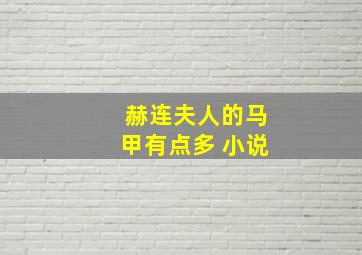 赫连夫人的马甲有点多 小说